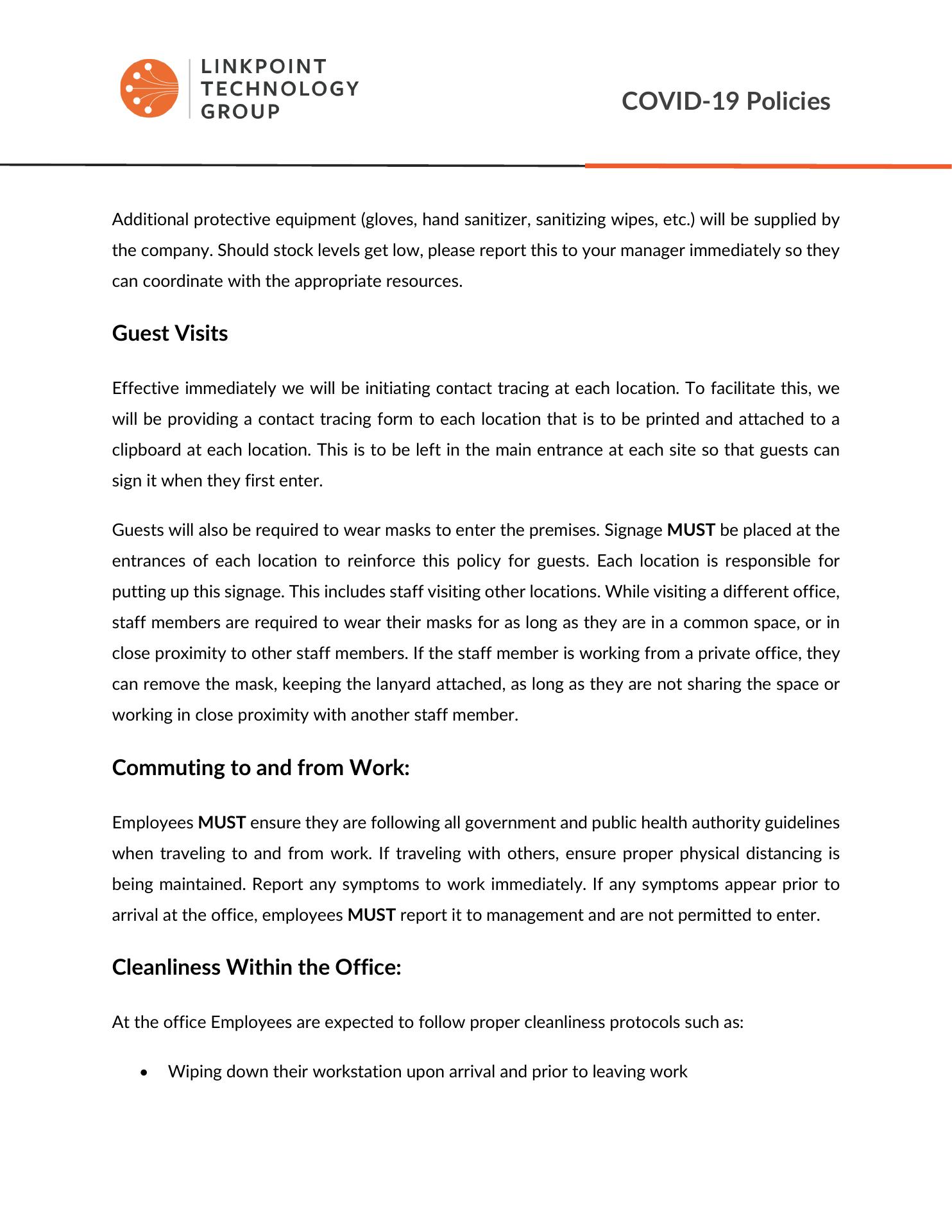 LINKPOINT TECHNOLOGY GROUP

COVID-19 Policies

Additional protective equipment (gloves, hand sanitizer, sanitizing wipes, etc.) will be supplied by the company. Should stock levels get low, please report this to your manager immediately so they can coordinate with the appropriate resources.

Guest Visits

Effective immediately we will be initiating contact tracing at each location. To facilitate this, we will be providing a contact tracing form to each location that is to be printed and attached to a clipboard at each location. This is to be left in the main entrance at each site so that guests can sign it when they first enter.

Guests will also be required to wear masks to enter the premises. Signage MUST be placed at the entrances of each location to reinforce this policy for guests. Each location is responsible for putting up this signage. This includes staff visiting other locations. While visiting a different office, staff members are required to wear their masks for as long as they are in a common space, or in close proximity to other staff members. If the staff member is working from a private office, they can remove the mask, keeping the lanyard attached, as long as they are not sharing the space or working in close proximity with another staff member.

Commuting to and from Work:

Employees MUST ensure they are following all government and public health authority guidelines when traveling to and from work. If traveling with others, ensure proper physical distancing is being maintained. Report any symptoms to work immediately. If any symptoms appear prior to arrival at the office, employees MUST report it to management and are not permitted to enter.

Cleanliness Within the Office:

At the office Employees are expected to follow proper cleanliness protocols such as:

• Wiping down their workstation upon arrival and prior to leaving work